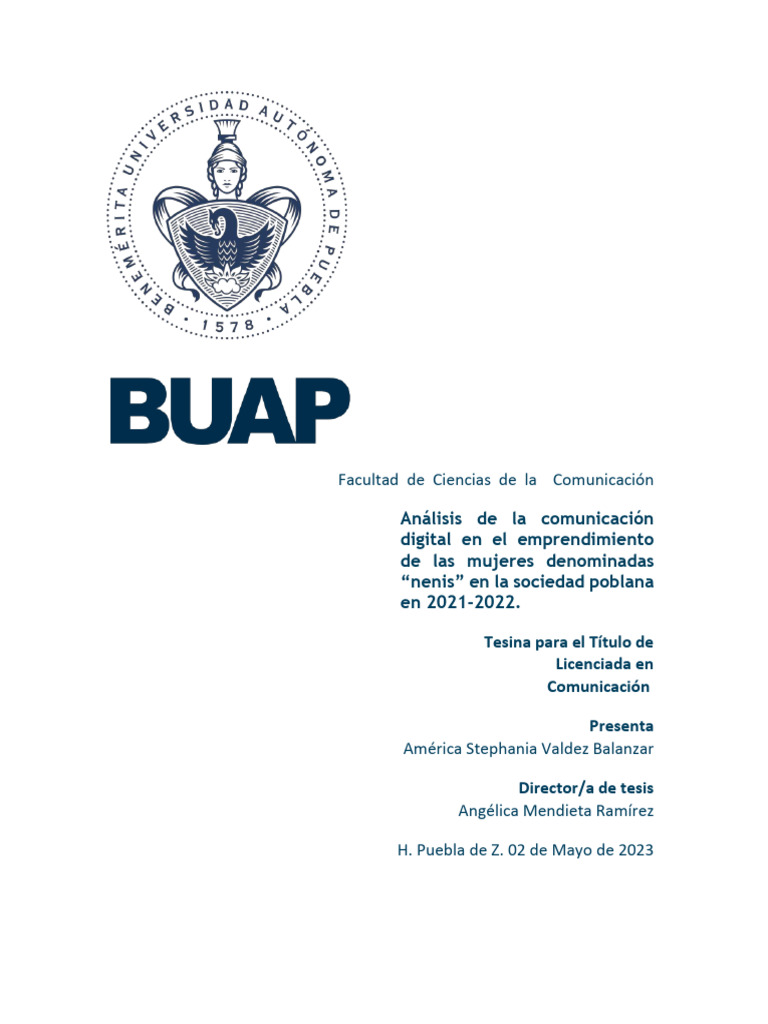 BENEMÉRITA UNIVERSIDAD AUTÓNOMA DE PUEBLA
1578

BUAP

Facultad de Ciencias de la Comunicación

Análisis de la comunicación digital en el emprendimiento de las mujeres denominadas “nenis” en la sociedad poblana en 2021-2022.

Tesina para el Título de Licenciada en Comunicación

Presenta
América Stephania Valdez Balanzar

Director/a de tesis
Angélica Mendieta Ramírez

H. Puebla de Z. 02 de Mayo de 2023